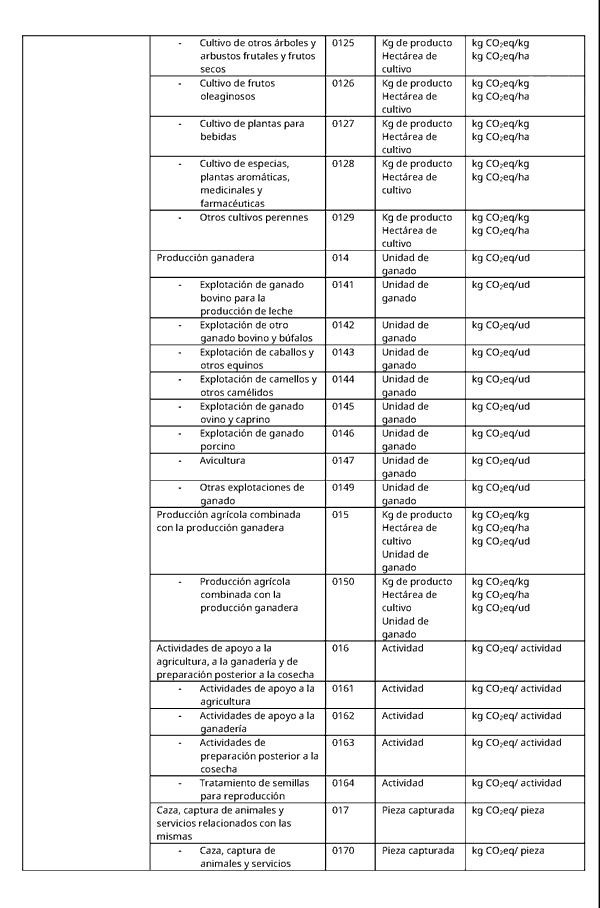 | | | | | |
|---|---|---|---|---|
| | - Cultivo de otros árboles y arbustos frutales y frutos secos | 0125 | Kg de producto Hectárea de cultivo | kg $CO_2$eq/kg kg $CO_2$eq/ha |
| | - Cultivo de frutos oleaginosos | 0126 | Kg de producto Hectárea de cultivo | kg $CO_2$eq/kg kg $CO_2$eq/ha |
| | - Cultivo de plantas para bebidas | 0127 | Kg de producto Hectárea de cultivo | kg $CO_2$eq/kg kg $CO_2$eq/ha |
| | - Cultivo de especias, plantas aromáticas, medicinales y farmacéuticas | 0128 | Kg de producto Hectárea de cultivo | kg $CO_2$eq/kg kg $CO_2$eq/ha |
| | - Otros cultivos perennes | 0129 | Kg de producto Hectárea de cultivo | kg $CO_2$eq/kg kg $CO_2$eq/ha |
| | Producción ganadera | 014 | Unidad de ganado | kg $CO_2$eq/ud |
| | - Explotación de ganado bovino para la producción de leche | 0141 | Unidad de ganado | kg $CO_2$eq/ud |
| | - Explotación de otro ganado bovino y búfalos | 0142 | Unidad de ganado | kg $CO_2$eq/ud |
| | - Explotación de caballos y otros equinos | 0143 | Unidad de ganado | kg $CO_2$eq/ud |
| | - Explotación de camellos y otros camélidos | 0144 | Unidad de ganado | kg $CO_2$eq/ud |
| | - Explotación de ganado ovino y caprino | 0145 | Unidad de ganado | kg $CO_2$eq/ud |
| | - Explotación de ganado porcino | 0146 | Unidad de ganado | kg $CO_2$eq/ud |
| | - Avicultura | 0147 | Unidad de ganado | kg $CO_2$eq/ud |
| | - Otras explotaciones de ganado | 0149 | Unidad de ganado | kg $CO_2$eq/ud |
| | Producción agrícola combinada con la producción ganadera | 015 | Kg de producto Hectárea de cultivo Unidad de ganado | kg $CO_2$eq/kg kg $CO_2$eq/ha kg $CO_2$eq/ud |
| | - Producción agrícola combinada con la producción ganadera | 0150 | Kg de producto Hectárea de cultivo Unidad de ganado | kg $CO_2$eq/kg kg $CO_2$eq/ha kg $CO_2$eq/ud |
| | Actividades de apoyo a la agricultura, a la ganadería y de preparación posterior a la cosecha | 016 | Actividad | kg $CO_2$eq/ actividad |
| | - Actividades de apoyo a la agricultura | 0161 | Actividad | kg $CO_2$eq/ actividad |
| | - Actividades de apoyo a la ganadería | 0162 | Actividad | kg $CO_2$eq/ actividad |
| | - Actividades de preparación posterior a la cosecha | 0163 | Actividad | kg $CO_2$eq/ actividad |
| | - Tratamiento de semillas para reproducción | 0164 | Actividad | kg $CO_2$eq/ actividad |
| | Caza, captura de animales y servicios relacionados con las mismas | 017 | Pieza capturada | kg $CO_2$eq/ pieza |
| | - Caza, captura de animales y servicios | 0170 | Pieza capturada | kg $CO_2$eq/ pieza |